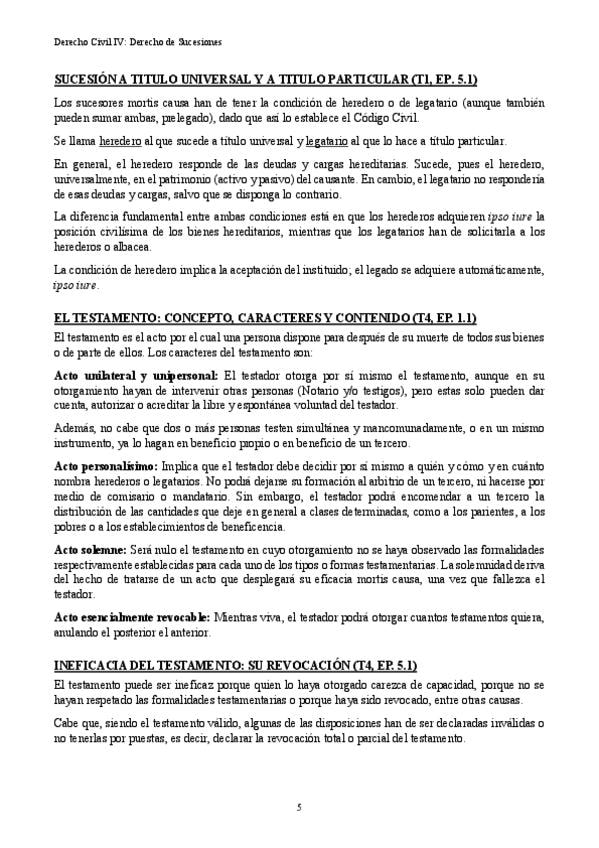 Derecho Civil IV: Derecho de Sucesiones

SUCESIÓN A TITULO UNIVERSAL Y A TITULO PARTICULAR (T1, EP. 5.1)

Los sucesores mortis causa han de tener la condición de heredero o de legatario (aunque también pueden sumar ambas, prelegado), dado que así lo establece el Código Civil.

Se llama heredero al que sucede a título universal y legatario al que lo hace a título particular.

En general, el heredero responde de las deudas y cargas hereditarias. Sucede, pues el heredero, universalmente, en el patrimonio (activo y pasivo) del causante. En cambio, el legatario no respondería de esas deudas y cargas, salvo que se disponga lo contrario.

La diferencia fundamental entre ambas condiciones está en que los herederos adquieren ipso iure la posición civilísima de los bienes hereditarios, mientras que los legatarios han de solicitarla a los herederos o albacea.

La condición de heredero implica la aceptación del instituido; el legado se adquiere automáticamente, ipso iure.

EL TESTAMENTO: CONCEPTO, CARACTERES Y CONTENIDO (T4, EP. 1.1)

El testamento es el acto por el cual una persona dispone para después de su muerte de todos sus bienes o de parte de ellos. Los caracteres del testamento son:

Acto unilateral y unipersonal: El testador otorga por sí mismo el testamento, aunque en su otorgamiento hayan de intervenir otras personas (Notario y/o testigos), pero estas solo pueden dar cuenta, autorizar o acreditar la libre y espontánea voluntad del testador.

Además, no cabe que dos o más personas testen simultánea y mancomunadamente, o en un mismo instrumento, ya lo hagan en beneficio propio o en beneficio de un tercero.

Acto personalísimo: Implica que el testador debe decidir por sí mismo a quién y cómo y en cuánto nombra herederos o legatarios. No podrá dejarse su formación al arbitrio de un tercero, ni hacerse por medio de comisario o mandatario. Sin embargo, el testador podrá encomendar a un tercero la distribución de las cantidades que deje en general a clases determinadas, como a los parientes, a los pobres o a los establecimientos de beneficencia.

Acto solemne: Será nulo el testamento en cuyo otorgamiento no se haya observado las formalidades respectivamente establecidas para cada uno de los tipos o formas testamentarias. La solemnidad deriva del hecho de tratarse de un acto que desplegará su eficacia mortis causa, una vez que fallezca el testador.

Acto esencialmente revocable: Mientras viva, el testador podrá otorgar cuantos testamentos quiera, anulando el posterior el anterior.

INEFICACIA DEL TESTAMENTO: SU REVOCACIÓN (T4, EP. 5.1)

El testamento puede ser ineficaz porque quien lo haya otorgado carezca de capacidad, porque no se hayan respetado las formalidades testamentarias o porque haya sido revocado, entre otras causas.

Cabe que, siendo el testamento válido, algunas de las disposiciones han de ser declaradas inválidas o no tenerlas por puestas, es decir, declarar la revocación total o parcial del testamento.

5